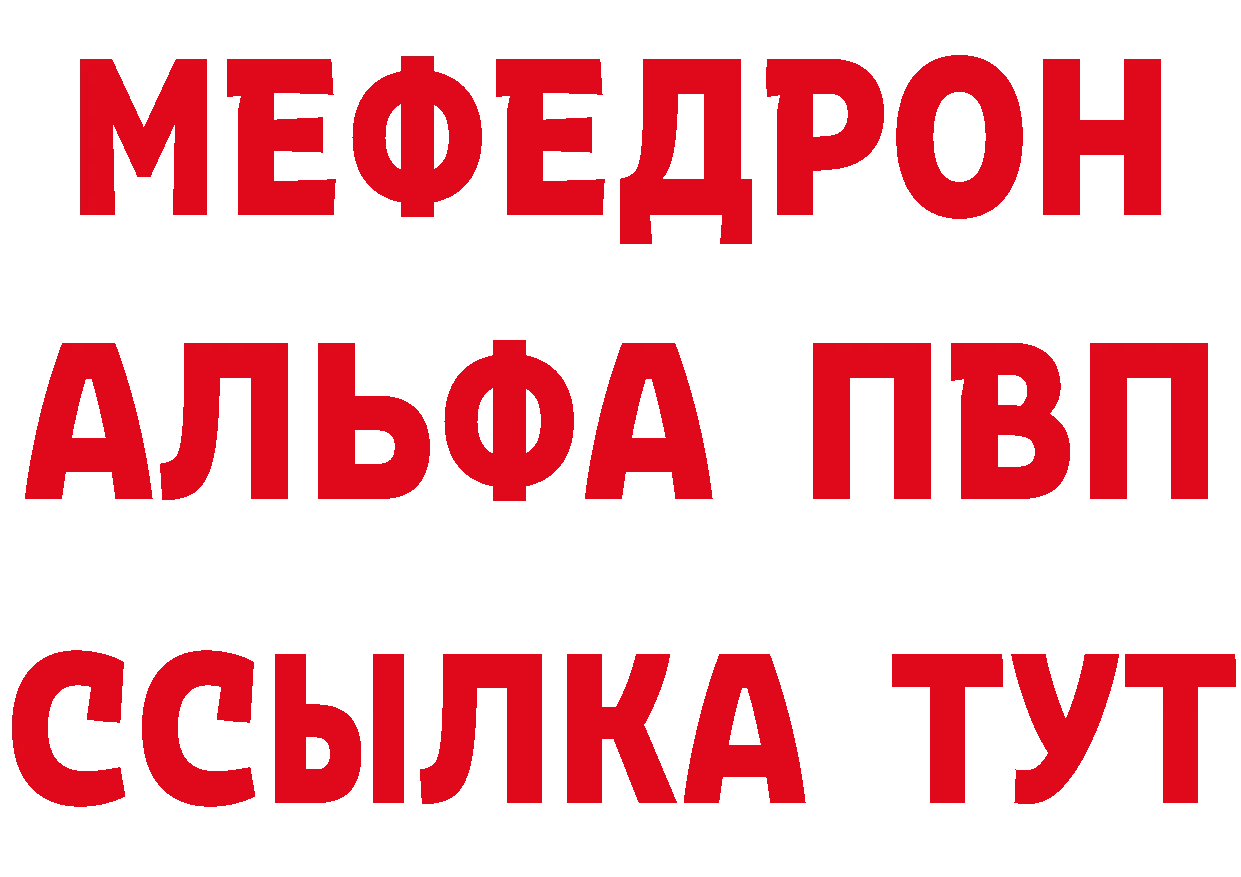 МЕФЕДРОН
АЛЬФА ПВП
ССЫЛКА ТУТ